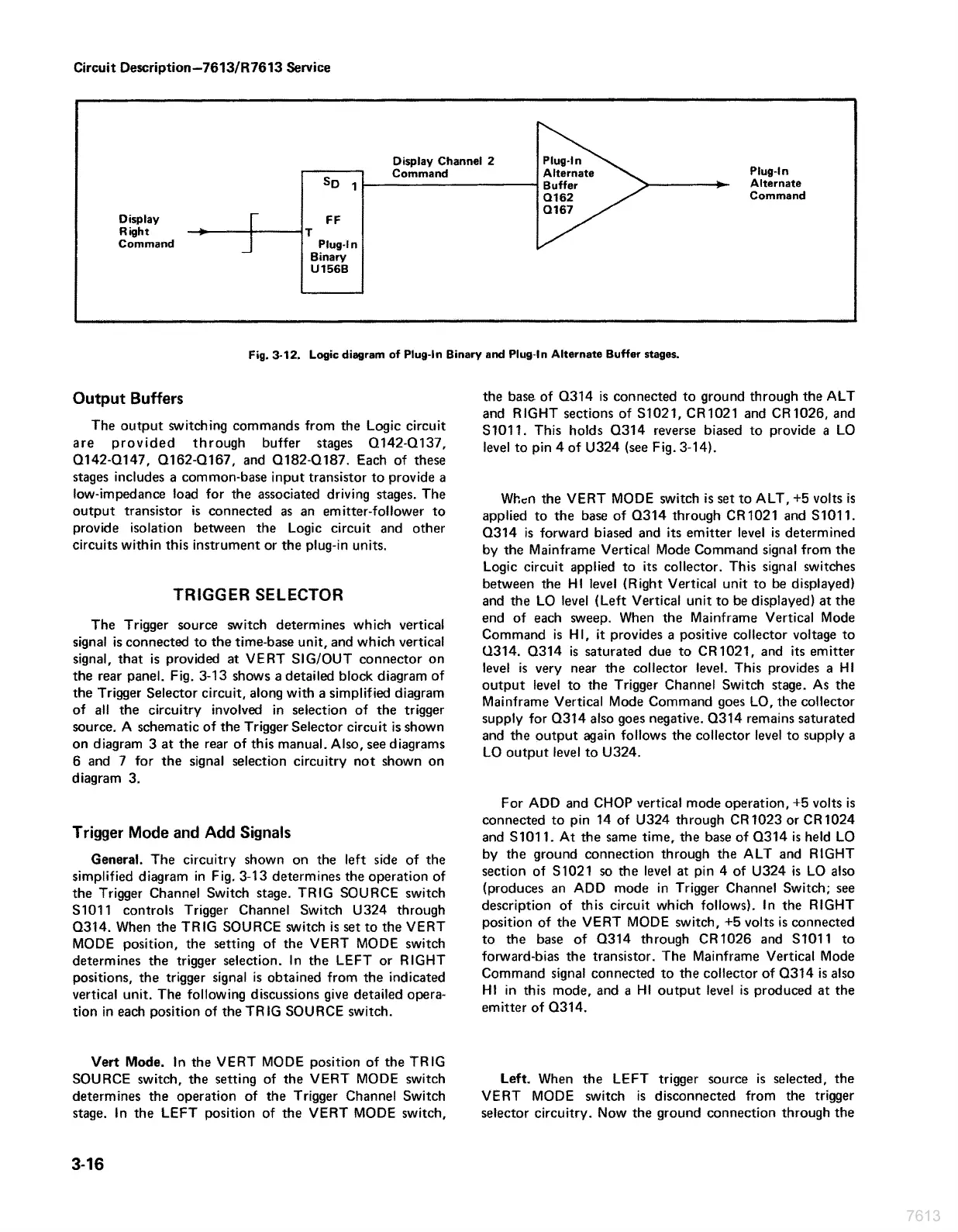 Circuit Description—7613/R7613 Service

Display Right Command

$S_D$ 1

FF

T

Plug-In Binary U156B

Display Channel 2 Command

Plug-In Alternate Buffer Q162 Q167

Plug-In Alternate Command

Fig. 3-12. Logic diagram of Plug-In Binary and Plug-In Alternate Buffer stages.

Output Buffers

The output switching commands from the Logic circuit are provided through buffer stages Q142-Q137, Q142-Q147, Q162-Q167, and Q182-Q187. Each of these stages includes a common-base input transistor to provide a low-impedance load for the associated driving stages. The output transistor is connected as an emitter-follower to provide isolation between the Logic circuit and other circuits within this instrument or the plug-in units.

TRIGGER SELECTOR

The Trigger source switch determines which vertical signal is connected to the time-base unit, and which vertical signal, that is provided at VERT SIG/OUT connector on the rear panel. Fig. 3-13 shows a detailed block diagram of the Trigger Selector circuit, along with a simplified diagram of all the circuitry involved in selection of the trigger source. A schematic of the Trigger Selector circuit is shown on diagram 3 at the rear of this manual. Also, see diagrams 6 and 7 for the signal selection circuitry not shown on diagram 3.

Trigger Mode and Add Signals

General. The circuitry shown on the left side of the simplified diagram in Fig. 3-13 determines the operation of the Trigger Channel Switch stage. TRIG SOURCE switch S1011 controls Trigger Channel Switch U324 through Q314. When the TRIG SOURCE switch is set to the VERT MODE position, the setting of the VERT MODE switch determines the trigger selection. In the LEFT or RIGHT positions, the trigger signal is obtained from the indicated vertical unit. The following discussions give detailed operation in each position of the TRIG SOURCE switch.

Vert Mode. In the VERT MODE position of the TRIG SOURCE switch, the setting of the VERT MODE switch determines the operation of the Trigger Channel Switch stage. In the LEFT position of the VERT MODE switch, the base of Q314 is connected to ground through the ALT and RIGHT sections of S1021, CR1021 and CR1026, and S1011. This holds Q314 reverse biased to provide a LO level to pin 4 of U324 (see Fig. 3-14).

When the VERT MODE switch is set to ALT, +5 volts is applied to the base of Q314 through CR1021 and S1011. Q314 is forward biased and its emitter level is determined by the Mainframe Vertical Mode Command signal from the Logic circuit applied to its collector. This signal switches between the HI level (Right Vertical unit to be displayed) and the LO level (Left Vertical unit to be displayed) at the end of each sweep. When the Mainframe Vertical Mode Command is HI, it provides a positive collector voltage to Q314. Q314 is saturated due to CR1021, and its emitter level is very near the collector level. This provides a HI output level to the Trigger Channel Switch stage. As the Mainframe Vertical Mode Command goes LO, the collector supply for Q314 also goes negative. Q314 remains saturated and the output again follows the collector level to supply a LO output level to U324.

For ADD and CHOP vertical mode operation, +5 volts is connected to pin 14 of U324 through CR1023 or CR1024 and S1011. At the same time, the base of Q314 is held LO by the ground connection through the ALT and RIGHT section of S1021 so the level at pin 4 of U324 is LO also (produces an ADD mode in Trigger Channel Switch; see description of this circuit which follows). In the RIGHT position of the VERT MODE switch, +5 volts is connected to the base of Q314 through CR1026 and S1011 to forward-bias the transistor. The Mainframe Vertical Mode Command signal connected to the collector of Q314 is also HI in this mode, and a HI output level is produced at the emitter of Q314.

Left. When the LEFT trigger source is selected, the VERT MODE switch is disconnected from the trigger selector circuitry. Now the ground connection through the

3-16

7613